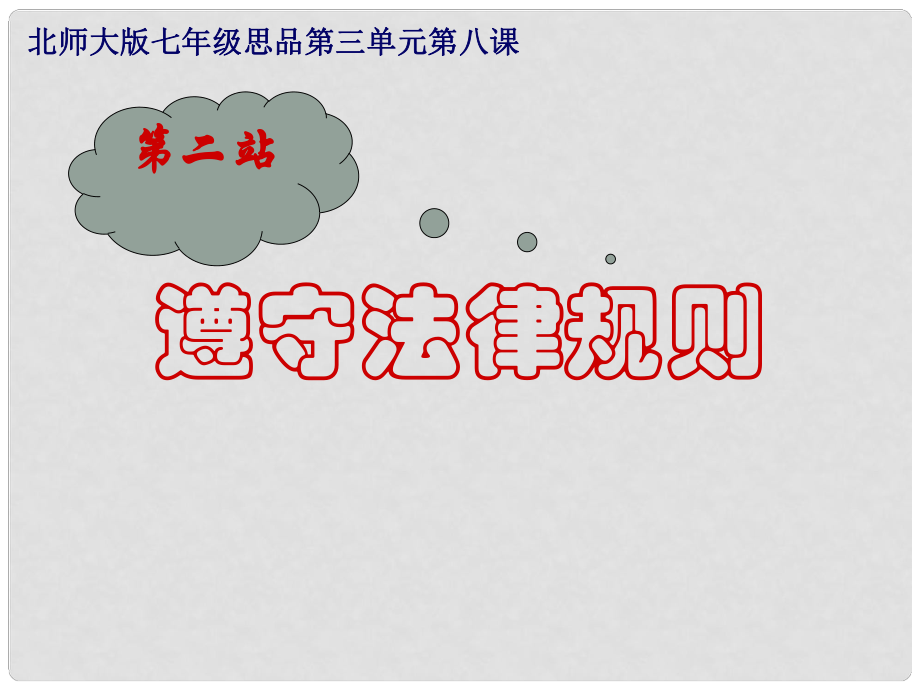 北师大版七年级思品第三单元第八课

第二站

遵守法律规则